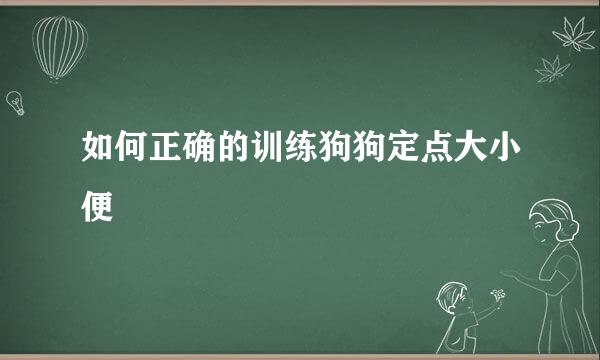 如何正确的训练狗狗定点大小便